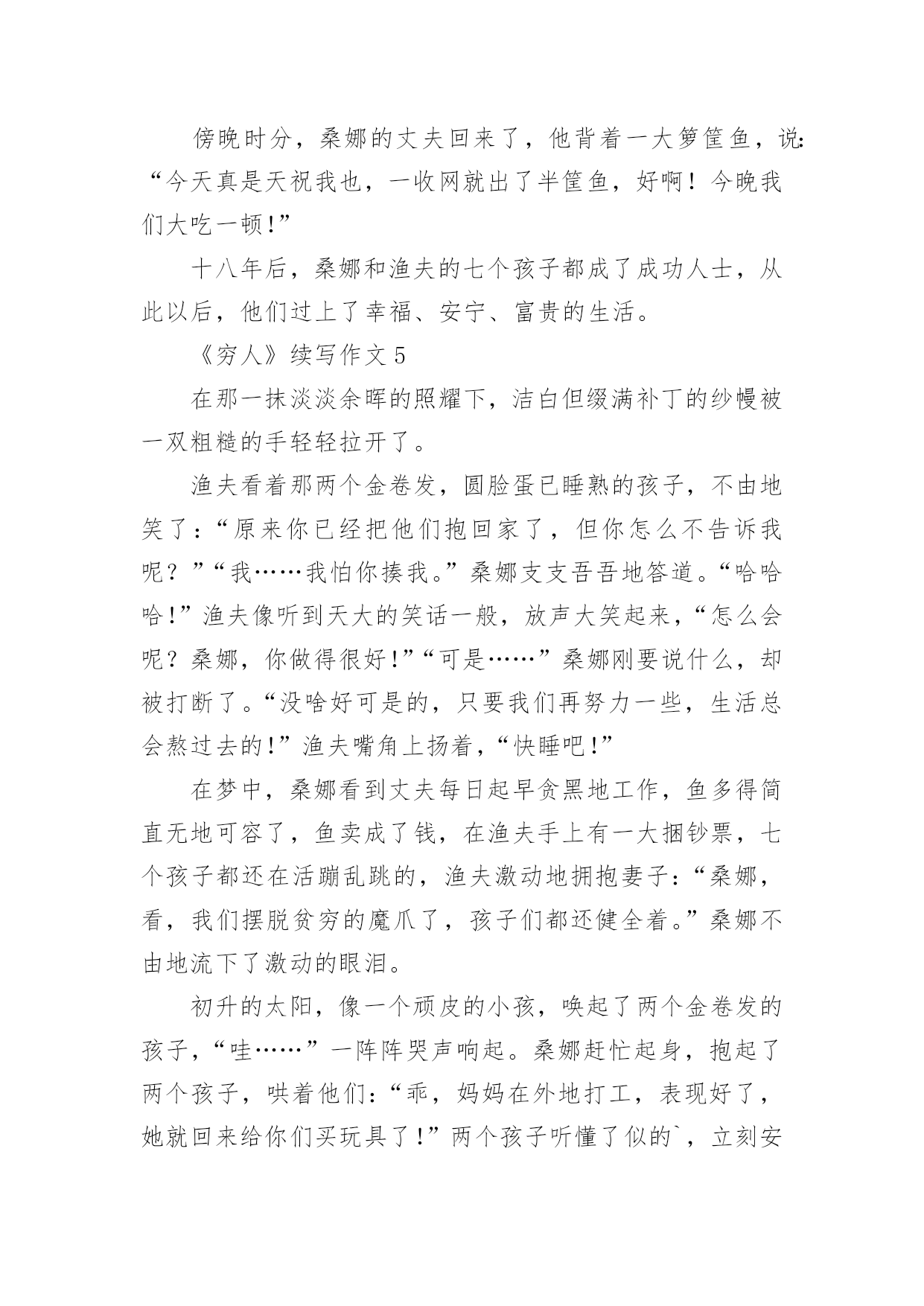 傍晚时分，桑娜的丈夫回来了，他背着一大箩筐鱼，说：“今天真是天祝我也，一收网就出了半筐鱼，好啊！今晚我们大吃一顿！”

十八年后，桑娜和渔夫的七个孩子都成了成功人士，从此以后，他们过上了幸福、安宁、富贵的生活。

《穷人》续写作文 5

在那一抹淡淡余晖的照耀下，洁白但缀满补丁的纱幔被一双粗糙的手轻轻拉开了。

渔夫看着那两个金卷发，圆脸蛋已睡熟的孩子，不由地笑了：“原来你已经把他们抱回家了，但你怎么不告诉我呢？”“我……我怕你揍我。”桑娜支支吾吾地答道。“哈哈哈！”渔夫像听到天大的笑话一般，放声大笑起来，“怎么会呢？桑娜，你做得很好！”“可是……”桑娜刚要说什么，却被打断了。“没啥好可是的，只要我们再努力一些，生活总会熬过去的！”渔夫嘴角上扬着，“快睡吧！”

在梦中，桑娜看到丈夫每日起早贪黑地工作，鱼多得简直无地可容了，鱼卖成了钱，在渔夫手上有一大捆钞票，七个孩子都还在活蹦乱跳的，渔夫激动地拥抱妻子：“桑娜，看，我们摆脱贫穷的魔爪了，孩子们都还健全着。”桑娜不由地流下了激动的眼泪。

初升的太阳，像一个顽皮的小孩，唤起了两个金卷发的孩子，“哇……”一阵阵哭声响起。桑娜赶忙起身，抱起了两个孩子，哄着他们：“乖，妈妈在外地打工，表现好了，她就回来给你们买玩具了！”两个孩子听懂了似的`，立刻安